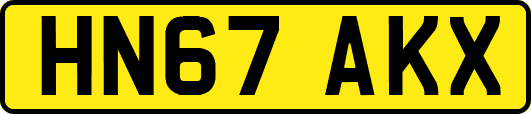 HN67 AKX